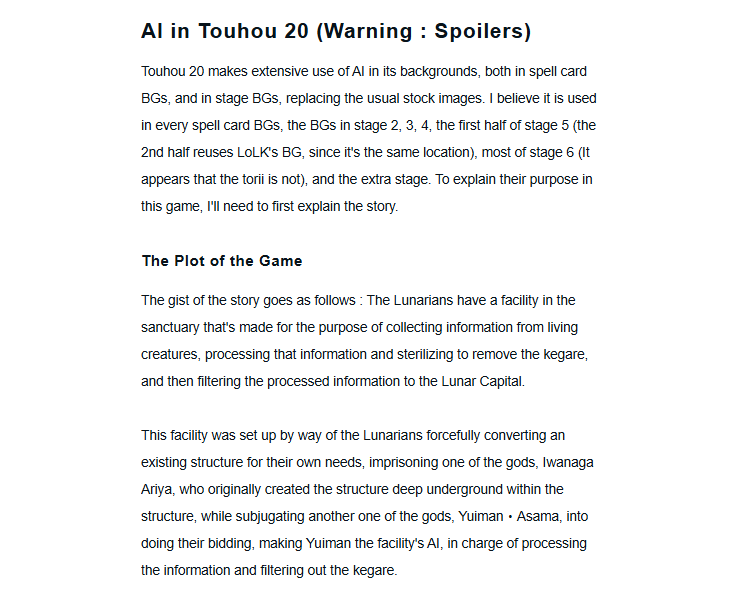 AI in Touhou 20 (Warning : Spoilers)

Touhou 20 makes extensive use of AI in its backgrounds, both in spell card BGs, and in stage BGs, replacing the usual stock images. I believe it is used in every spell card BGs, the BGs in stage 2, 3, 4, the first half of stage 5 (the 2nd half reuses LoLK's BG, since it's the same location), most of stage 6 (It appears that the torii is not), and the extra stage. To explain their purpose in this game, I'll need to first explain the story.

The Plot of the Game

The gist of the story goes as follows : The Lunarians have a facility in the sanctuary that's made for the purpose of collecting information from living creatures, processing that information and sterilizing to remove the kegare, and then filtering the processed information to the Lunar Capital.

This facility was set up by way of the Lunarians forcefully converting an existing structure for their own needs, imprisoning one of the gods, Iwanaga Ariya, who originally created the structure deep underground within the structure, while subjugating another one of the gods, Yuiman • Asama, into doing their bidding, making Yuiman the facility's AI, in charge of processing the information and filtering out the kegare.